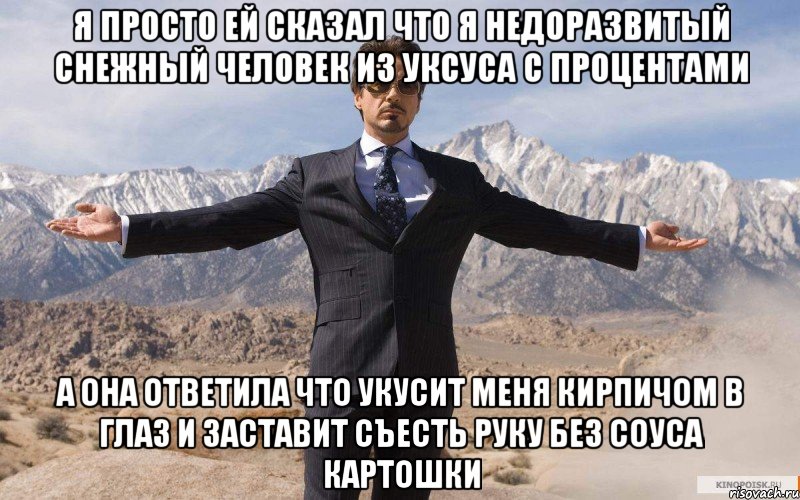 Я ПРОСТО ЕЙ СКАЗАЛ ЧТО Я НЕДОРАЗВИТЫЙ СНЕЖНЫЙ ЧЕЛОВЕК ИЗ УКСУСА С ПРОЦЕНТАМИ

А ОНА ОТВЕТИЛА ЧТО УКУСИТ МЕНЯ КИРПИЧОМ В ГЛАЗ И ЗАСТАВИТ СЪЕСТЬ РУКУ БЕЗ СОУСА КАРТОШКИ

KINOPOISK.RU
risovach.ru